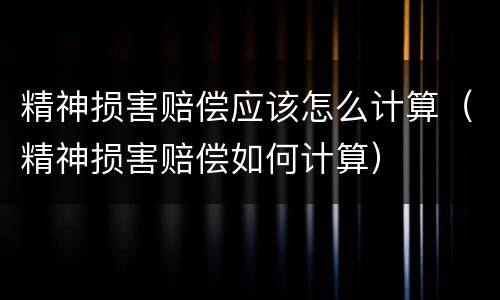 精神损害赔偿应该怎么计算（精神损害赔偿如何计算）